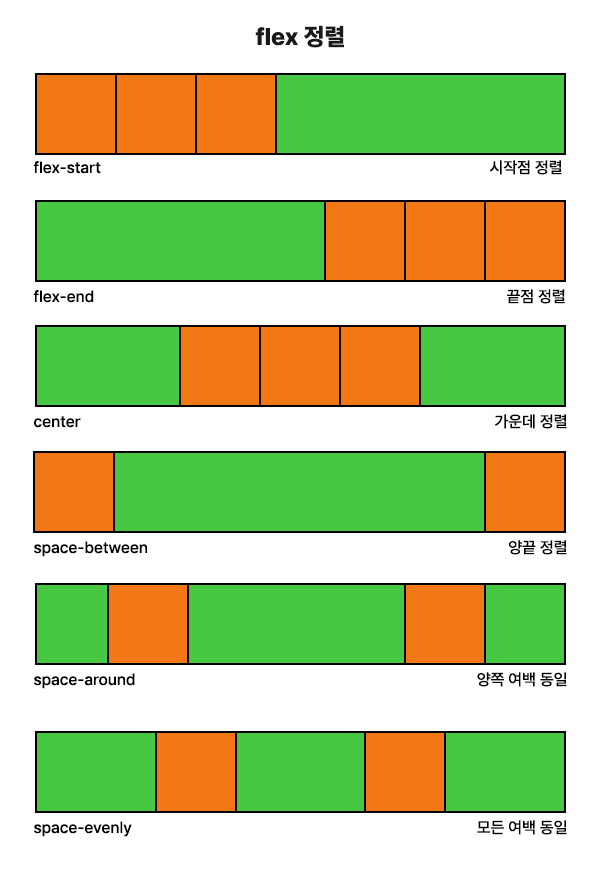 flex 정렬

flex-start 시작점 정렬

flex-end 끝점 정렬

center 가운데 정렬

space-between 양끝 정렬

space-around 양쪽 여백 동일

space-evenly 모든 여백 동일